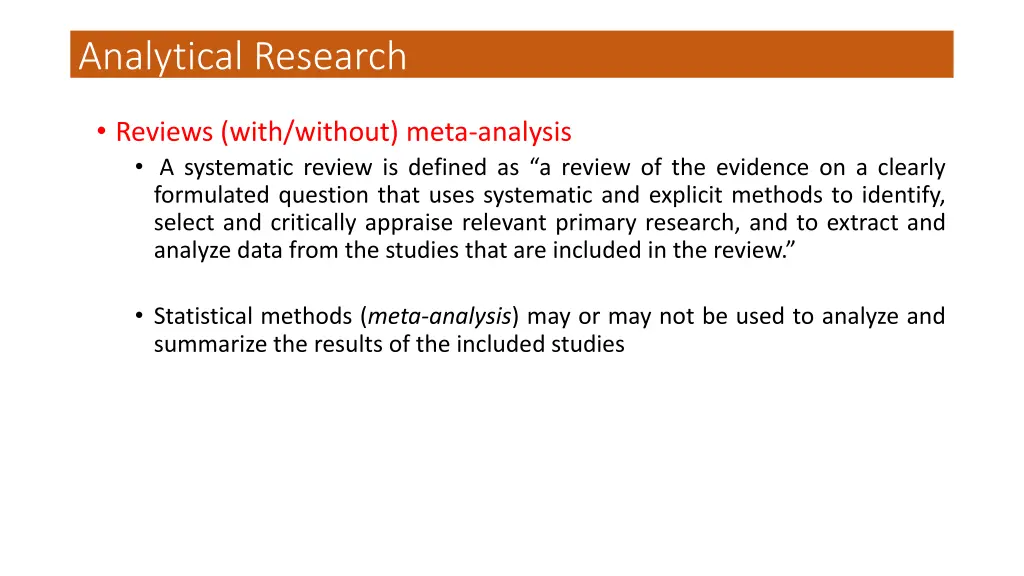 Analytical Research

• Reviews (with/without) meta-analysis

• A systematic review is defined as “a review of the evidence on a clearly formulated question that uses systematic and explicit methods to identify, select and critically appraise relevant primary research, and to extract and analyze data from the studies that are included in the review.”

• Statistical methods (meta-analysis) may or may not be used to analyze and summarize the results of the included studies